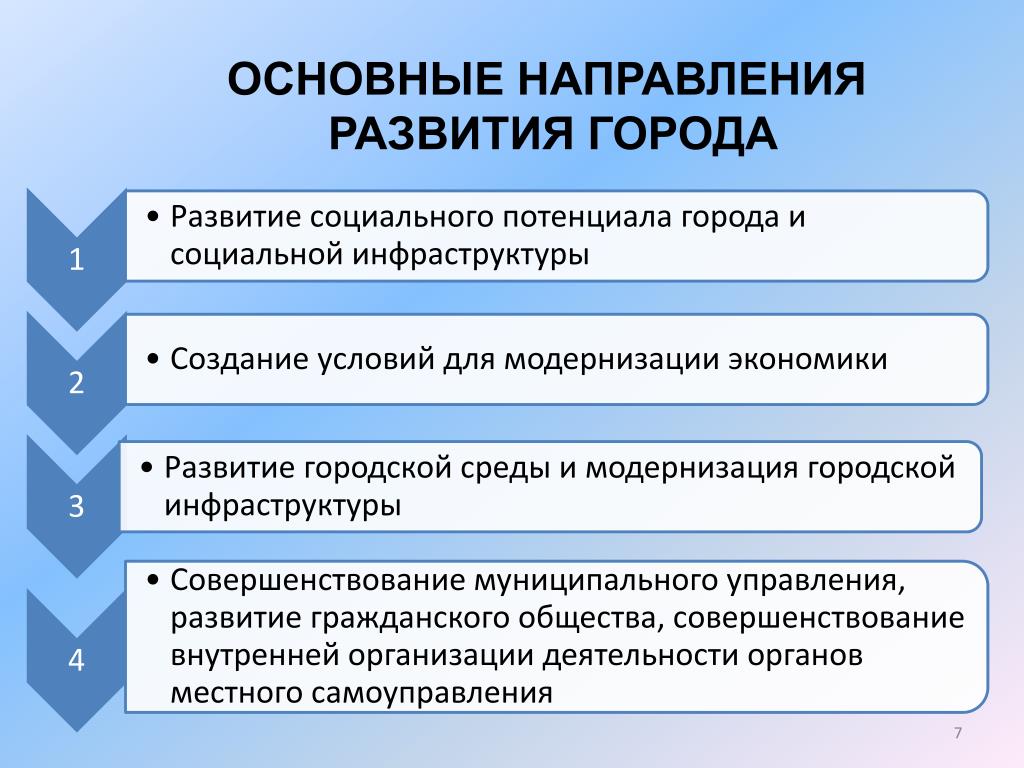 ОСНОВНЫЕ НАПРАВЛЕНИЯ РАЗВИТИЯ ГОРОДА

1

• Развитие социального потенциала города и социальной инфраструктуры

2

• Создание условий для модернизации экономики

3

• Развитие городской среды и модернизация городской инфраструктуры

4

• Совершенствование муниципального управления, развитие гражданского общества, совершенствование внутренней организации деятельности органов местного самоуправления

7